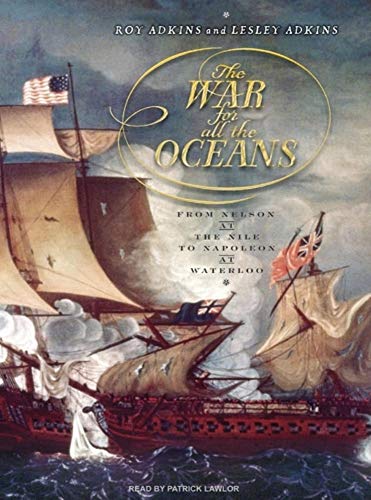 ROY ADKINS and LESLEY ADKINS

The WAR for all the OCEANS

FROM NELSON AT THE NILE TO NAPOLEON AT WATERLOO

READ BY PATRICK LAWLOR